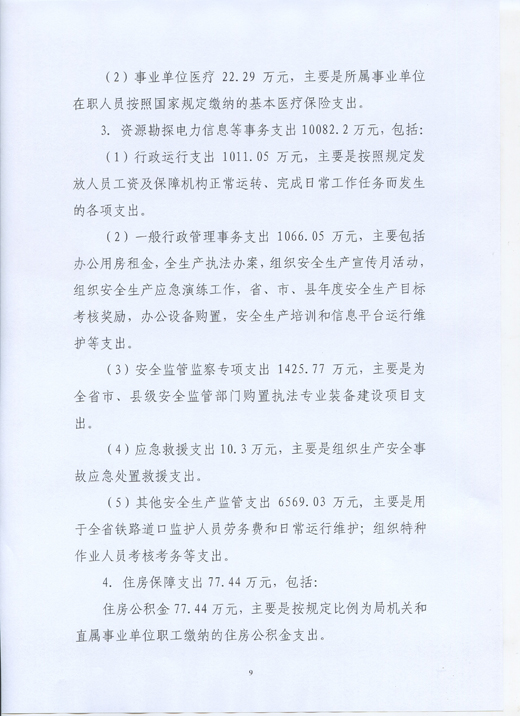 （2）事业单位医疗 22.29 万元，主要是所属事业单位在职人员按照国家规定缴纳的基本医疗保险支出。

3. 资源勘探电力信息等事务支出 10082.2 万元，包括：

（1）行政运行支出 1011.05 万元，主要是按照规定发放人员工资及保障机构正常运转、完成日常工作任务而发生的各项支出。

（2）一般行政管理事务支出 1066.05 万元，主要包括办公用房租金，全生产执法办案，组织安全生产宣传月活动，组织安全生产应急演练工作，省、市、县年度安全生产目标考核奖励，办公设备购置，安全生产培训和信息平台运行维护等支出。

（3）安全监管监察专项支出 1425.77 万元，主要是为全省市、县级安全监管部门购置执法专业装备建设项目支出。

（4）应急救援支出 10.3 万元，主要是组织生产安全事故应急处置救援支出。

（5）其他安全生产监管支出 6569.03 万元，主要是用于全省铁路道口监护人员劳务费和日常运行维护；组织特种作业人员考核考务等支出。

4. 住房保障支出 77.44 万元，包括：

住房公积金 77.44 万元，主要是按规定比例为局机关和直属事业单位职工缴纳的住房公积金支出。

9